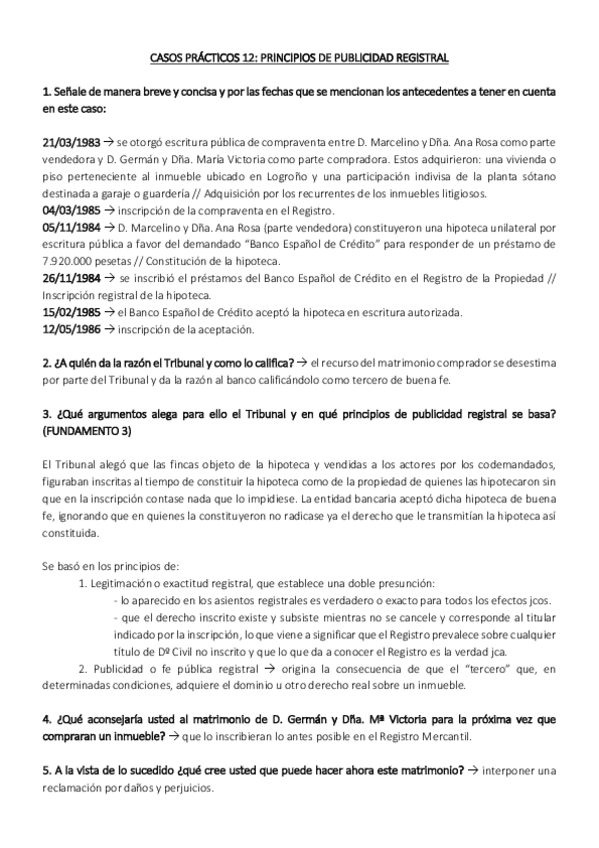 CASOS PRÁCTICOS 12: PRINCIPIOS DE PUBLICIDAD REGISTRAL

1. Señale de manera breve y concisa y por las fechas que se mencionan los antecedentes a tener en cuenta en este caso:

21/03/1983 → se otorgó escritura pública de compraventa entre D. Marcelino y Dña. Ana Rosa como parte vendedora y D. Germán y Dña. María Victoria como parte compradora. Estos adquirieron: una vivienda o piso perteneciente al inmueble ubicado en Logroño y una participación indivisa de la planta sótano destinada a garaje o guardería // Adquisición por los recurrentes de los inmuebles litigiosos.
04/03/1985 → inscripción de la compraventa en el Registro.
05/11/1984 → D. Marcelino y Dña. Ana Rosa (parte vendedora) constituyeron una hipoteca unilateral por escritura pública a favor del demandado "Banco Español de Crédito" para responder de un préstamo de 7.920.000 pesetas // Constitución de la hipoteca.
26/11/1984 → se inscribió el préstamos del Banco Español de Crédito en el Registro de la Propiedad // Inscripción registral de la hipoteca.
15/02/1985 → el Banco Español de Crédito aceptó la hipoteca en escritura autorizada.
12/05/1986 → inscripción de la aceptación.

2. ¿A quién da la razón el Tribunal y como lo califica? → el recurso del matrimonio comprador se desestima por parte del Tribunal y da la razón al banco calificándolo como tercero de buena fe.

3. ¿Qué argumentos alega para ello el Tribunal y en qué principios de publicidad registral se basa? (FUNDAMENTO 3)

El Tribunal alegó que las fincas objeto de la hipoteca y vendidas a los actores por los codemandados, figuraban inscritas al tiempo de constituir la hipoteca como de la propiedad de quienes las hipotecaron sin que en la inscripción contase nada que lo impidiese. La entidad bancaria aceptó dicha hipoteca de buena fe, ignorando que en quienes la constituyeron no radicase ya el derecho que le transmitían la hipoteca así constituida.

Se basó en los principios de:
1. Legitimación o exactitud registral, que establece una doble presunción:
- lo aparecido en los asientos registrales es verdadero o exacto para todos los efectos jcos.
- que el derecho inscrito existe y subsiste mientras no se cancele y corresponde al titular indicado por la inscripción, lo que viene a significar que el Registro prevalece sobre cualquier título de Dº Civil no inscrito y que lo que da a conocer el Registro es la verdad jca.
2. Publicidad o fe pública registral → origina la consecuencia de que el "tercero" que, en determinadas condiciones, adquiere el dominio u otro derecho real sobre un inmueble.

4. ¿Qué aconsejaría usted al matrimonio de D. Germán y Dña. Mª Victoria para la próxima vez que compraran un inmueble? → que lo inscribieran lo antes posible en el Registro Mercantil.

5. A la vista de lo sucedido ¿qué cree usted que puede hacer ahora este matrimonio? → interponer una reclamación por daños y perjuicios.